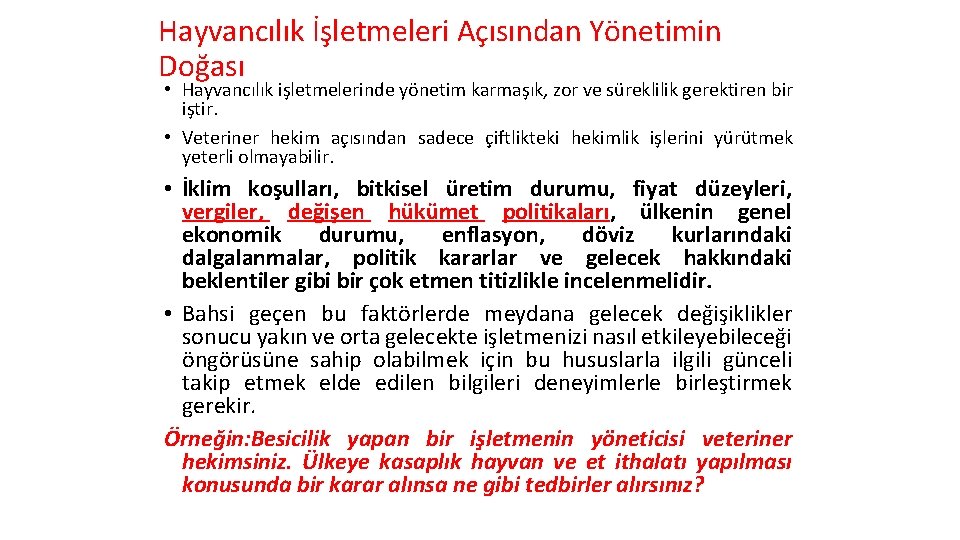 Hayvancılık İşletmeleri Açısından Yönetimin Doğası

• Hayvancılık işletmelerinde yönetim karmaşık, zor ve süreklilik gerektiren bir iştir.

• Veteriner hekim açısından sadece çiftlikteki hekimlik işlerini yürütmek yeterli olmayabilir.

• İklim koşulları, bitkisel üretim durumu, fiyat düzeyleri, vergiler, değişen hükümet politikaları, ülkenin genel ekonomik durumu, enflasyon, döviz kurlarındaki dalgalanmalar, politik kararlar ve gelecek hakkındaki beklentiler gibi bir çok etmen titizlikle incelenmelidir.

• Bahsi geçen bu faktörlerde meydana gelecek değişiklikler sonucu yakın ve orta gelecekte işletmenizi nasıl etkileyebileceği öngörüsüne sahip olabilmek için bu hususlarla ilgili günceli takip etmek elde edilen bilgileri deneyimlerle birleştirmek gerekir.

Örneğin:Besicilik yapan bir işletmenin yöneticisi veteriner hekimsiniz. Ülkeye kasaplık hayvan ve et ithalatı yapılması konusunda bir karar alınsa ne gibi tedbirler alırsınız?